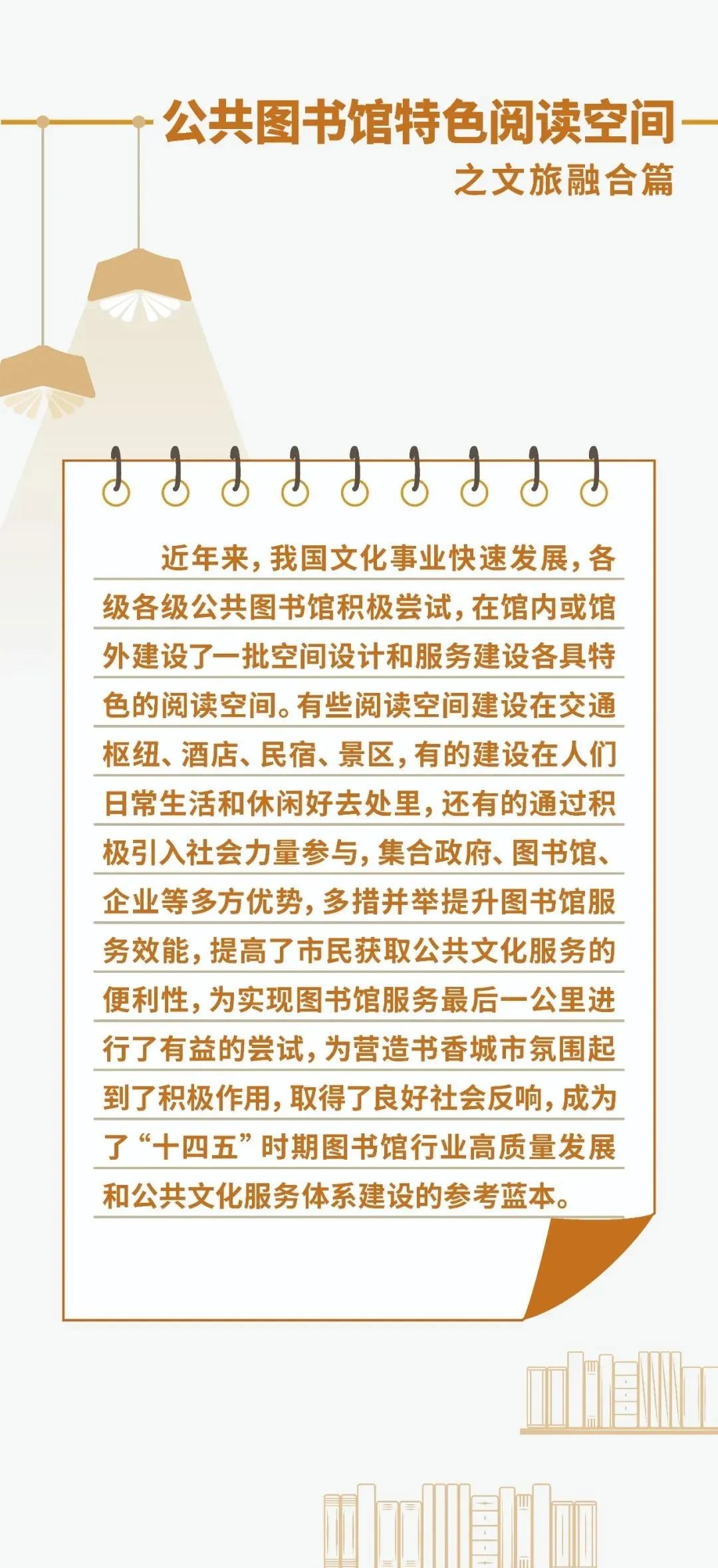 公共图书馆特色阅读空间

之文旅融合篇

近年来，我国文化事业快速发展，各级各级公共图书馆积极尝试，在馆内或馆外建设了一批空间设计和服务建设各具特色的阅读空间。有些阅读空间建设在交通枢纽、酒店、民宿、景区，有的建设在人们日常生活和休闲好去处里，还有的通过积极引入社会力量参与，集合政府、图书馆、企业等多方优势，多措并举提升图书馆服务效能，提高了市民获取公共文化服务的便利性，为实现图书馆服务最后一公里进行了有益的尝试，为营造书香城市氛围起到了积极作用，取得了良好社会反响，成为了“十四五”时期图书馆行业高质量发展和公共文化服务体系建设的参考蓝本。